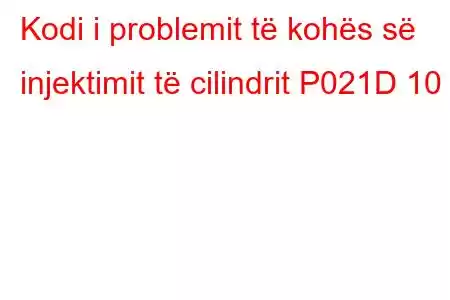 Kodi i problemit të kohës së injektimit të cilindrit P021D 10